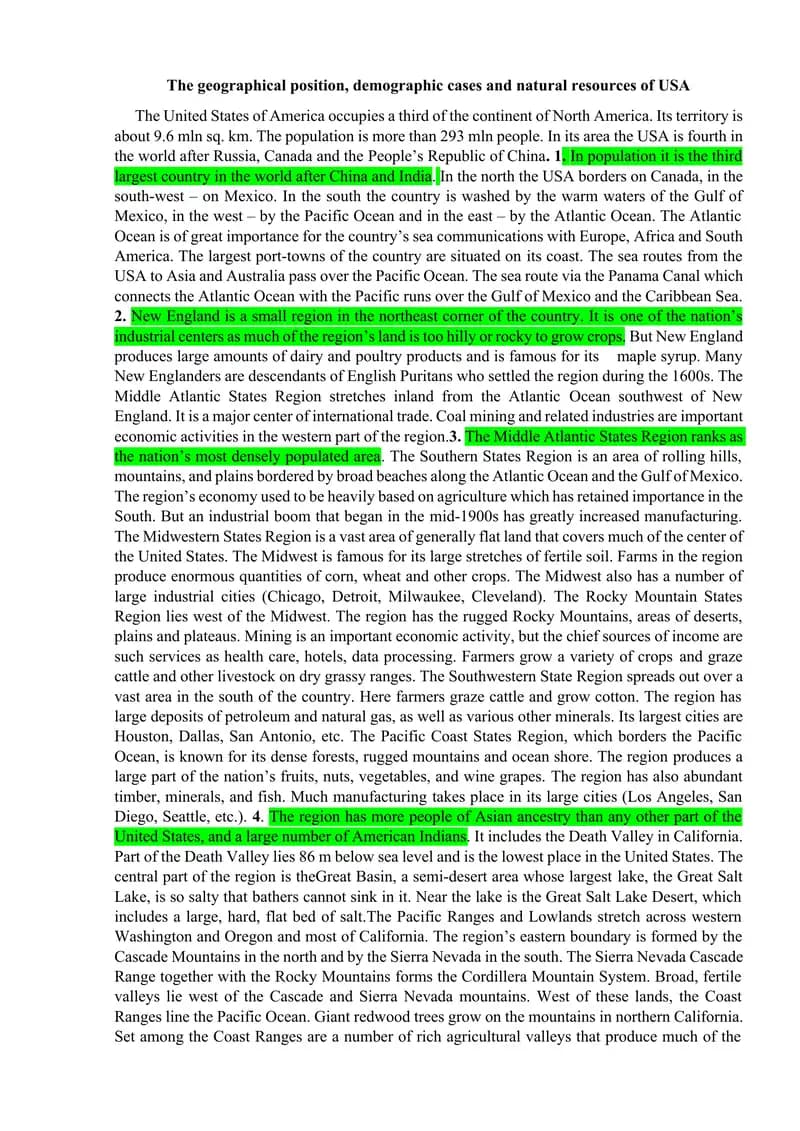 The geographical position, demographic cases and natural resources of USA

The United States of America occupies a third of the continent of North America. Its territory is about 9.6 mln sq. km. The population is more than 293 mln people. In its area the USA is fourth in the world after Russia, Canada and the People's Republic of China. 1. In population it is the third largest country in the world after China and India. In the north the USA borders on Canada, in the south-west – on Mexico. In the south the country is washed by the warm waters of the Gulf of Mexico, in the west – by the Pacific Ocean and in the east – by the Atlantic Ocean. The Atlantic Ocean is of great importance for the country's sea communications with Europe, Africa and South America. The largest port-towns of the country are situated on its coast. The sea routes from the USA to Asia and Australia pass over the Pacific Ocean. The sea route via the Panama Canal which connects the Atlantic Ocean with the Pacific runs over the Gulf of Mexico and the Caribbean Sea. 2. New England is a small region in the northeast corner of the country. It is one of the nation's industrial centers as much of the region's land is too hilly or rocky to grow crops. But New England produces large amounts of dairy and poultry products and is famous for its maple syrup. Many New Englanders are descendants of English Puritans who settled the region during the 1600s. The Middle Atlantic States Region stretches inland from the Atlantic Ocean southwest of New England. It is a major center of international trade. Coal mining and related industries are important economic activities in the western part of the region.3. The Middle Atlantic States Region ranks as the nation's most densely populated area. The Southern States Region is an area of rolling hills, mountains, and plains bordered by broad beaches along the Atlantic Ocean and the Gulf of Mexico. The region's economy used to be heavily based on agriculture which has retained importance in the South. But an industrial boom that began in the mid-1900s has greatly increased manufacturing. The Midwestern States Region is a vast area of generally flat land that covers much of the center of the United States. The Midwest is famous for its large stretches of fertile soil. Farms in the region produce enormous quantities of corn, wheat and other crops. The Midwest also has a number of large industrial cities (Chicago, Detroit, Milwaukee, Cleveland). The Rocky Mountain States Region lies west of the Midwest. The region has the rugged Rocky Mountains, areas of deserts, plains and plateaus. Mining is an important economic activity, but the chief sources of income are such services as health care, hotels, data processing. Farmers grow a variety of crops and graze cattle and other livestock on dry grassy ranges. The Southwestern State Region spreads out over a vast area in the south of the country. Here farmers graze cattle and grow cotton. The region has large deposits of petroleum and natural gas, as well as various other minerals. Its largest cities are Houston, Dallas, San Antonio, etc. The Pacific Coast States Region, which borders the Pacific Ocean, is known for its dense forests, rugged mountains and ocean shore. The region produces a large part of the nation's fruits, nuts, vegetables, and wine grapes. The region has also abundant timber, minerals, and fish. Much manufacturing takes place in its large cities (Los Angeles, San Diego, Seattle, etc.). 4. The region has more people of Asian ancestry than any other part of the United States, and a large number of American Indians. It includes the Death Valley in California. Part of the Death Valley lies 86 m below sea level and is the lowest place in the United States. The central part of the region is theGreat Basin, a semi-desert area whose largest lake, the Great Salt Lake, is so salty that bathers cannot sink in it. Near the lake is the Great Salt Lake Desert, which includes a large, hard, flat bed of salt.The Pacific Ranges and Lowlands stretch across western Washington and Oregon and most of California. The region's eastern boundary is formed by the Cascade Mountains in the north and by the Sierra Nevada in the south. The Sierra Nevada Cascade Range together with the Rocky Mountains forms the Cordillera Mountain System. Broad, fertile valleys lie west of the Cascade and Sierra Nevada mountains. West of these lands, the Coast Ranges line the Pacific Ocean. Giant redwood trees grow on the mountains in northern California. Set among the Coast Ranges are a number of rich agricultural valleys that produce much of the